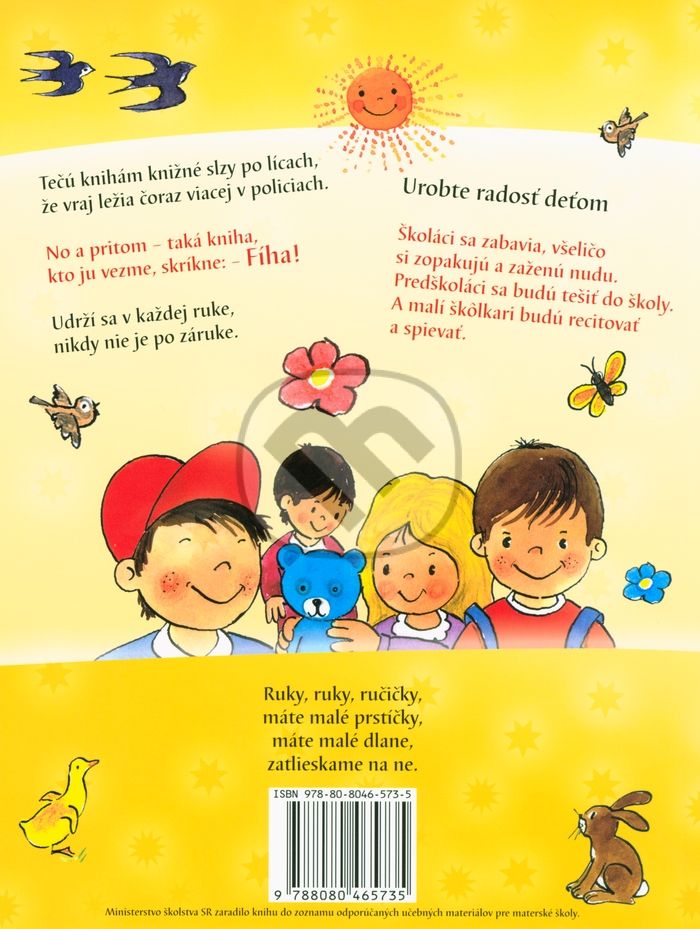 Tečú knihám knižné slzy po lícach, že vraj ležia čoraz viacej v policiach.

No a pritom – taká kniha, kto ju vezme, skríkne: – Fíha!

Udrží sa v každej ruke, nikdy nie je po záruke.

Urobte radosť deťom

Školáci sa zabavia, všeličo si zopakujú a zaženú nudu. Predškoláci sa budú tešiť do školy. A malí škôlkari budú recitovať a spievať.

Ruky, ruky, ručičky, máte malé prstíčky, máte malé dlane, zatlieskame na ne.

ISBN 978-80-8046-573-5

9 788080 465735

Ministerstvo školstva SR zaradilo knihu do zoznamu odporúčaných učebných materiálov pre materské školy.